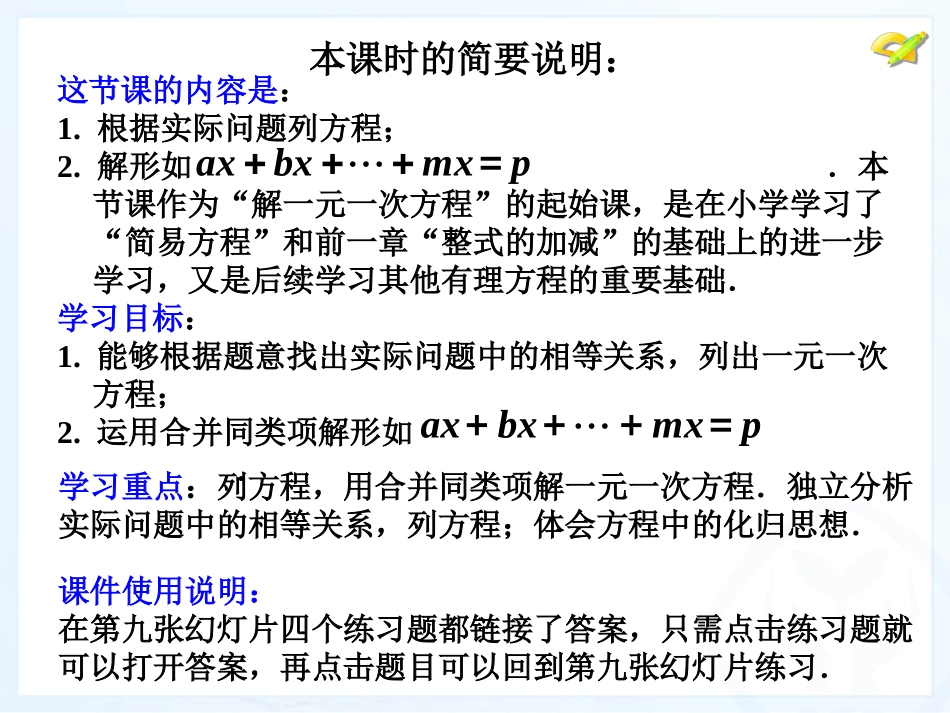 本课时的简要说明：

这节课的内容是：

1. 根据实际问题列方程；

2. 解形如 $ax+bx+\cdots+mx=p$ ．本节课作为“解一元一次方程”的起始课，是在小学学习了“简易方程”和前一章“整式的加减”的基础上的进一步学习，又是后续学习其他有理方程的重要基础．

学习目标：

1. 能够根据题意找出实际问题中的相等关系，列出一元一次方程；

2. 运用合并同类项解形如 $ax+bx+\cdots+mx=p$

学习重点：列方程，用合并同类项解一元一次方程．独立分析实际问题中的相等关系，列方程；体会方程中的化归思想．

课件使用说明：

在第九张幻灯片四个练习题都链接了答案，只需点击练习题就可以打开答案，再点击题目可以回到第九张幻灯片练习．